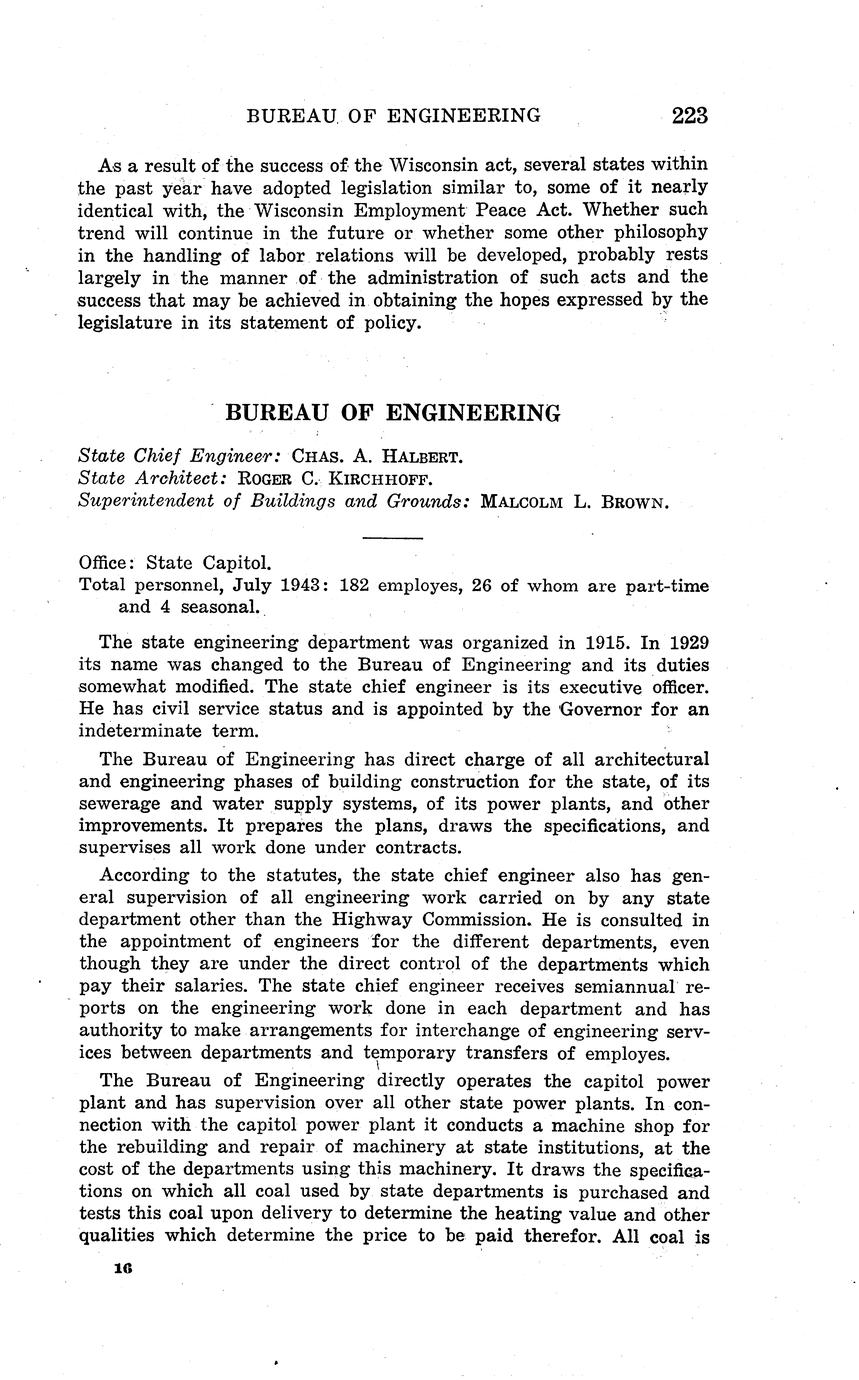 BUREAU OF ENGINEERING 223

As a result of the success of the Wisconsin act, several states within the past year have adopted legislation similar to, some of it nearly identical with, the Wisconsin Employment Peace Act. Whether such trend will continue in the future or whether some other philosophy in the handling of labor relations will be developed, probably rests largely in the manner of the administration of such acts and the success that may be achieved in obtaining the hopes expressed by the legislature in its statement of policy.

BUREAU OF ENGINEERING

State Chief Engineer: CHAS. A. HALBERT.
State Architect: ROGER C. KIRCHHOFF.
Superintendent of Buildings and Grounds: MALCOLM L. BROWN.

Office: State Capitol.
Total personnel, July 1943: 182 employes, 26 of whom are part-time and 4 seasonal.

The state engineering department was organized in 1915. In 1929 its name was changed to the Bureau of Engineering and its duties somewhat modified. The state chief engineer is its executive officer. He has civil service status and is appointed by the Governor for an indeterminate term.

The Bureau of Engineering has direct charge of all architectural and engineering phases of building construction for the state, of its sewerage and water supply systems, of its power plants, and other improvements. It prepares the plans, draws the specifications, and supervises all work done under contracts.

According to the statutes, the state chief engineer also has general supervision of all engineering work carried on by any state department other than the Highway Commission. He is consulted in the appointment of engineers for the different departments, even though they are under the direct control of the departments which pay their salaries. The state chief engineer receives semiannual reports on the engineering work done in each department and has authority to make arrangements for interchange of engineering services between departments and temporary transfers of employes.

The Bureau of Engineering directly operates the capitol power plant and has supervision over all other state power plants. In connection with the capitol power plant it conducts a machine shop for the rebuilding and repair of machinery at state institutions, at the cost of the departments using this machinery. It draws the specifications on which all coal used by state departments is purchased and tests this coal upon delivery to determine the heating value and other qualities which determine the price to be paid therefor. All coal is

16